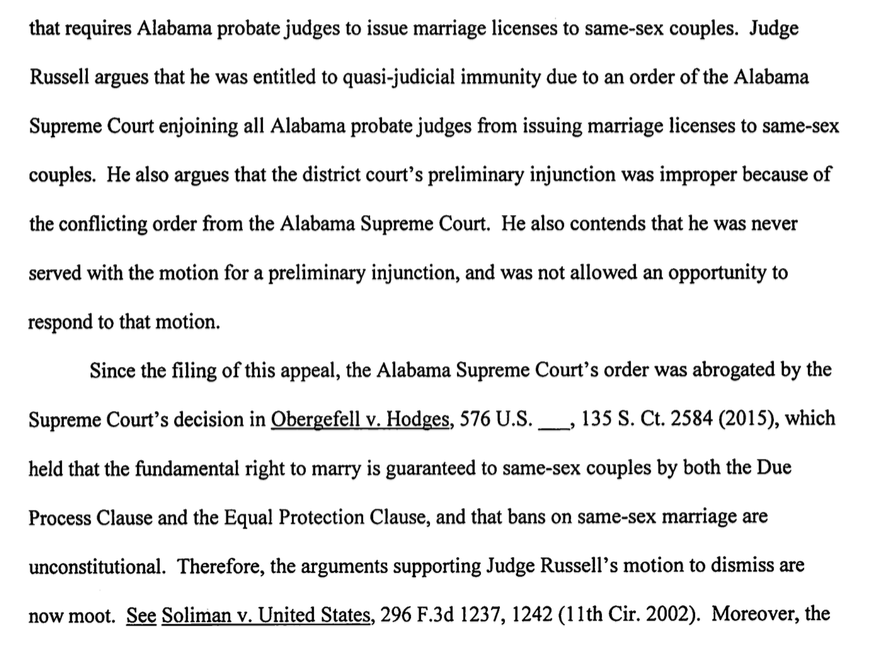 that requires Alabama probate judges to issue marriage licenses to same-sex couples. Judge Russell argues that he was entitled to quasi-judicial immunity due to an order of the Alabama Supreme Court enjoining all Alabama probate judges from issuing marriage licenses to same-sex couples. He also argues that the district court's preliminary injunction was improper because of the conflicting order from the Alabama Supreme Court. He also contends that he was never served with the motion for a preliminary injunction, and was not allowed an opportunity to respond to that motion.

Since the filing of this appeal, the Alabama Supreme Court's order was abrogated by the Supreme Court's decision in Obergefell v. Hodges, 576 U.S. ____, 135 S. Ct. 2584 (2015), which held that the fundamental right to marry is guaranteed to same-sex couples by both the Due Process Clause and the Equal Protection Clause, and that bans on same-sex marriage are unconstitutional. Therefore, the arguments supporting Judge Russell's motion to dismiss are now moot. See Soliman v. United States, 296 F.3d 1237, 1242 (11th Cir. 2002). Moreover, the